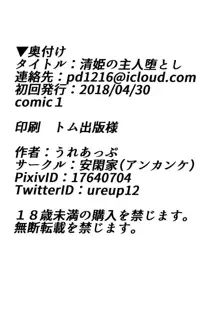 ▼奥付け
タイトル：清姫の主人堕とし
連絡先：pd1216@icloud.com
初回発行：2018/04/30
comic１

印刷　トム出版様

作者：うれあっぷ
サークル：安閑家(アンカンケ)
PixivID：17640704
TwitterID：ureup12

１８歳未満の購入を禁じます。
無断転載を禁じます。